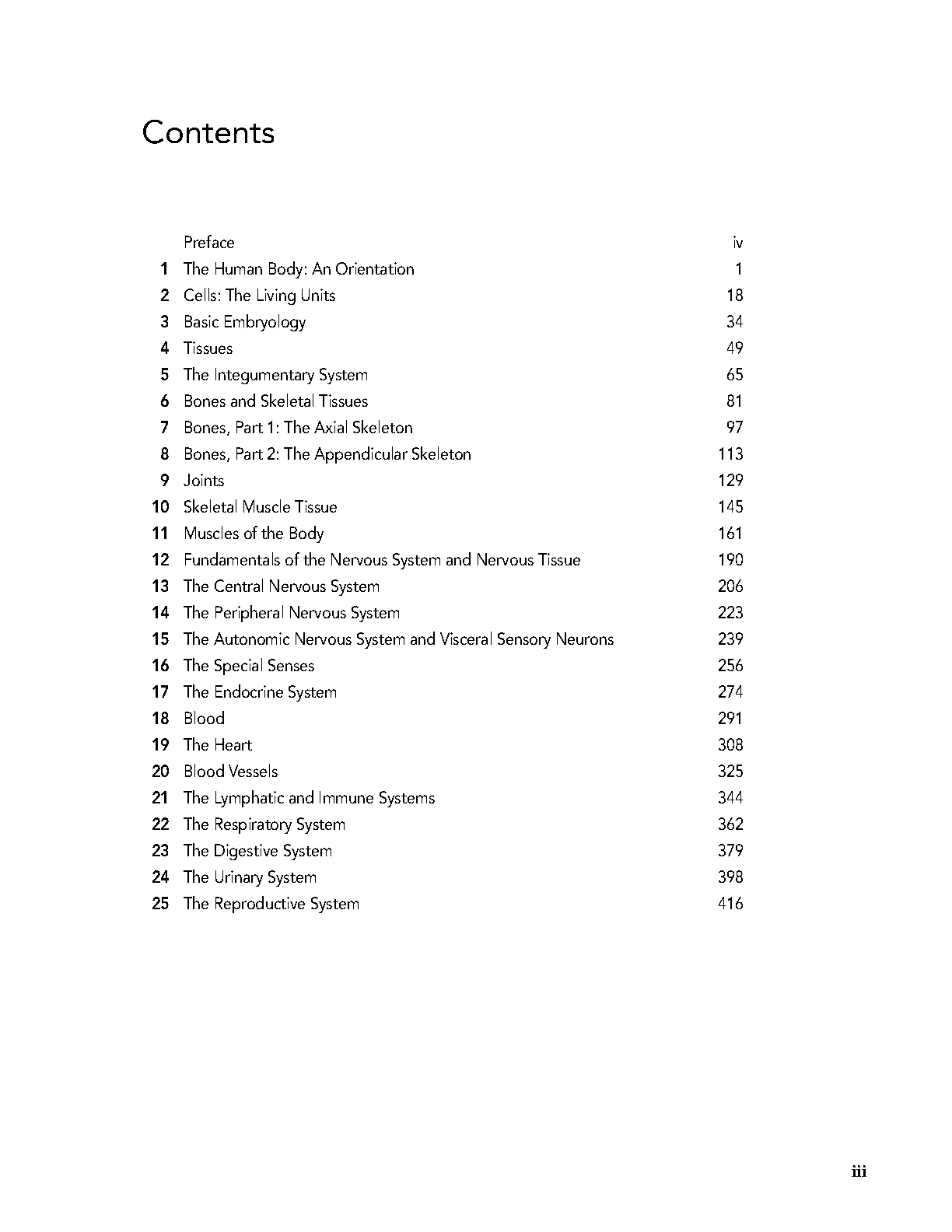 Contents

Preface iv
1 The Human Body: An Orientation 1
2 Cells: The Living Units 18
3 Basic Embryology 34
4 Tissues 49
5 The Integumentary System 65
6 Bones and Skeletal Tissues 81
7 Bones, Part 1: The Axial Skeleton 97
8 Bones, Part 2: The Appendicular Skeleton 113
9 Joints 129
10 Skeletal Muscle Tissue 145
11 Muscles of the Body 161
12 Fundamentals of the Nervous System and Nervous Tissue 190
13 The Central Nervous System 206
14 The Peripheral Nervous System 223
15 The Autonomic Nervous System and Visceral Sensory Neurons 239
16 The Special Senses 256
17 The Endocrine System 274
18 Blood 291
19 The Heart 308
20 Blood Vessels 325
21 The Lymphatic and Immune Systems 344
22 The Respiratory System 362
23 The Digestive System 379
24 The Urinary System 398
25 The Reproductive System 416

iii